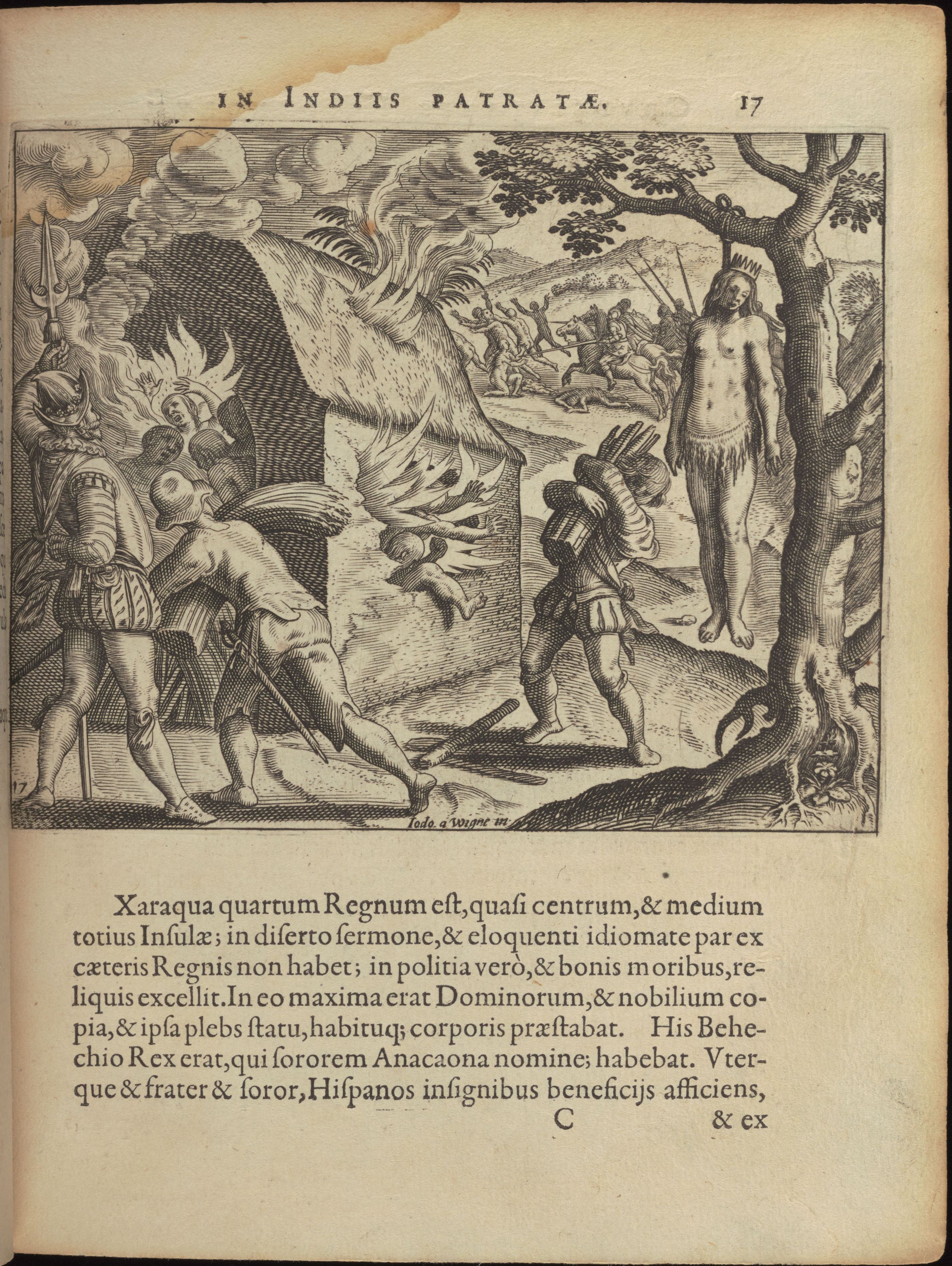 IN INDIIS PATRATÆ. 17

17

Iodo. a Wigne in:

Xaraqua quartum Regnum eſt, quaſi centrum, & medium totius Inſulæ; in diſerto ſermone, & eloquenti idiomate par ex cæteris Regnis non habet; in politia verò, & bonis moribus, reliquis excellit. In eo maxima erat Dominorum, & nobilium copia, & ipſa plebs ſtatu, habituq; corporis præſtabat. His Behechio Rex erat, qui ſororem Anacaona nomine; habebat. Vterque & frater & ſoror, Hiſpanos inſignibus beneficijs afficiens,

C & ex